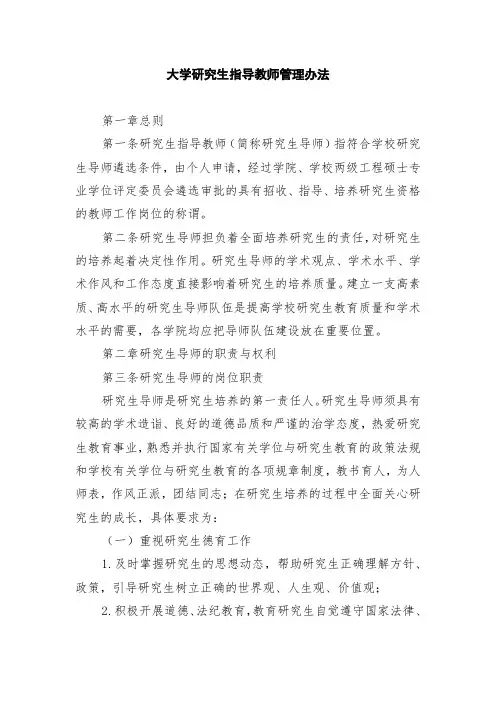 大学研究生指导教师管理办法

第一章总则

第一条研究生指导教师（简称研究生导师）指符合学校研究生导师遴选条件，由个人申请，经过学院、学校两级工程硕士专业学位评定委员会遴选审批的具有招收、指导、培养研究生资格的教师工作岗位的称谓。

第二条研究生导师担负着全面培养研究生的责任，对研究生的培养起着决定性作用。研究生导师的学术观点、学术水平、学术作风和工作态度直接影响着研究生的培养质量。建立一支高素质、高水平的研究生导师队伍是提高学校研究生教育质量和学术水平的需要，各学院均应把导师队伍建设放在重要位置。

第二章研究生导师的职责与权利

第三条研究生导师的岗位职责

研究生导师是研究生培养的第一责任人。研究生导师须具有较高的学术造诣、良好的道德品质和严谨的治学态度，热爱研究生教育事业，熟悉并执行国家有关学位与研究生教育的政策法规和学校有关学位与研究生教育的各项规章制度，教书育人，为人师表，作风正派，团结同志；在研究生培养的过程中全面关心研究生的成长，具体要求为：

（一）重视研究生德育工作

1. 及时掌握研究生的思想动态，帮助研究生正确理解方针、政策，引导研究生树立正确的世界观、人生观、价值观；

2. 积极开展道德、法纪教育，教育研究生自觉遵守国家法律、